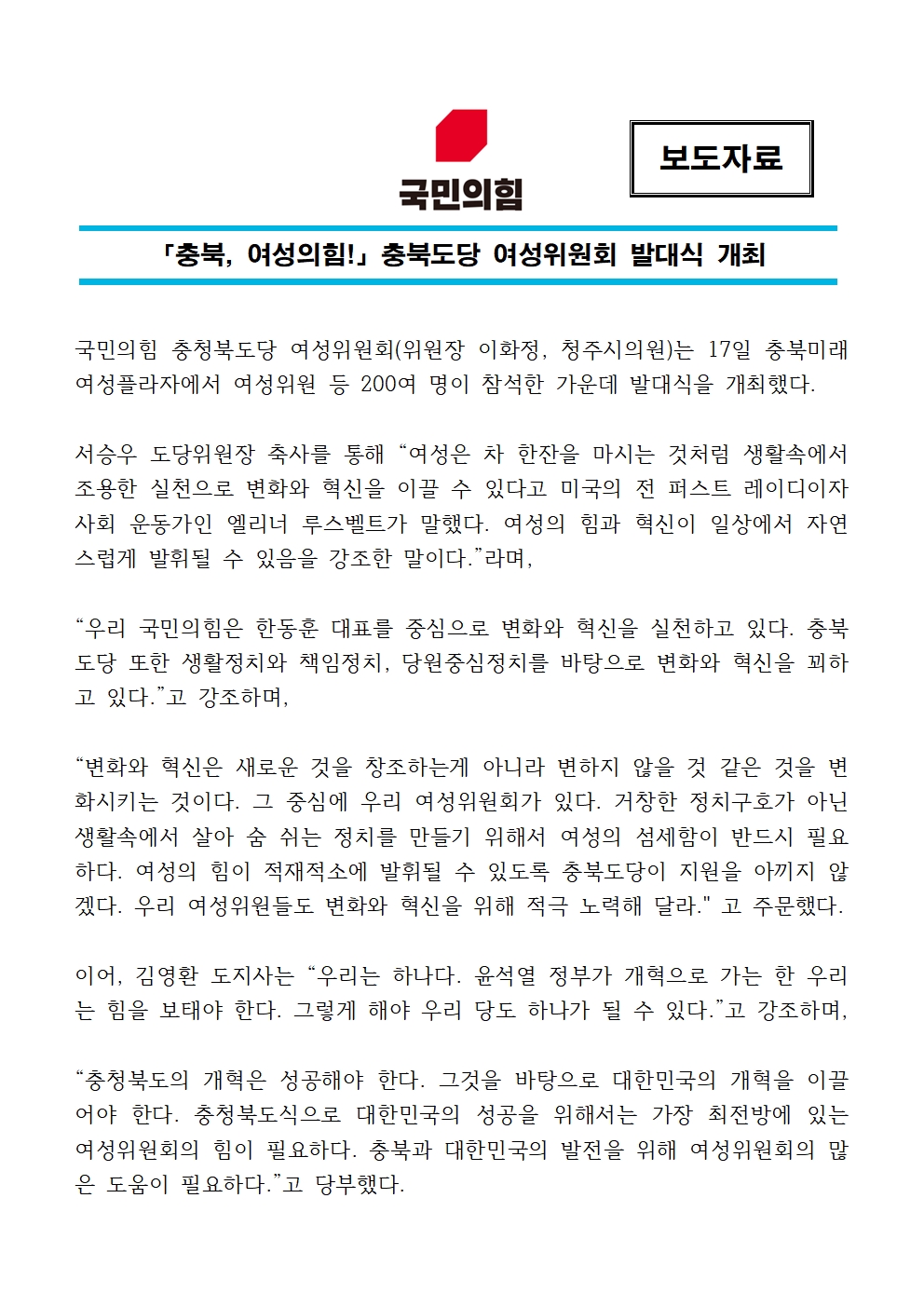 국민의힘

보도자료

「충북, 여성의힘!」 충북도당 여성위원회 발대식 개최

국민의힘 충청북도당 여성위원회(위원장 이화정, 청주시의원)는 17일 충북미래여성플라자에서 여성위원 등 200여 명이 참석한 가운데 발대식을 개최했다.

서승우 도당위원장 축사를 통해 “여성은 차 한잔을 마시는 것처럼 생활속에서 조용한 실천으로 변화와 혁신을 이끌 수 있다고 미국의 전 퍼스트 레이디이자 사회 운동가인 엘리너 루스벨트가 말했다. 여성의 힘과 혁신이 일상에서 자연스럽게 발휘될 수 있음을 강조한 말이다.”라며,

“우리 국민의힘은 한동훈 대표를 중심으로 변화와 혁신을 실천하고 있다. 충북도당 또한 생활정치와 책임정치, 당원중심정치를 바탕으로 변화와 혁신을 꾀하고 있다.”고 강조하며,

“변화와 혁신은 새로운 것을 창조하는게 아니라 변하지 않을 것 같은 것을 변화시키는 것이다. 그 중심에 우리 여성위원회가 있다. 거창한 정치구호가 아닌 생활속에서 살아 숨 쉬는 정치를 만들기 위해서 여성의 섬세함이 반드시 필요하다. 여성의 힘이 적재적소에 발휘될 수 있도록 충북도당이 지원을 아끼지 않겠다. 우리 여성위원들도 변화와 혁신을 위해 적극 노력해 달라." 고 주문했다.

이어, 김영환 도지사는 “우리는 하나다. 윤석열 정부가 개혁으로 가는 한 우리는 힘을 보태야 한다. 그렇게 해야 우리 당도 하나가 될 수 있다.”고 강조하며,

“충청북도의 개혁은 성공해야 한다. 그것을 바탕으로 대한민국의 개혁을 이끌어야 한다. 충청북도식으로 대한민국의 성공을 위해서는 가장 최전방에 있는 여성위원회의 힘이 필요하다. 충북과 대한민국의 발전을 위해 여성위원회의 많은 도움이 필요하다.”고 당부했다.